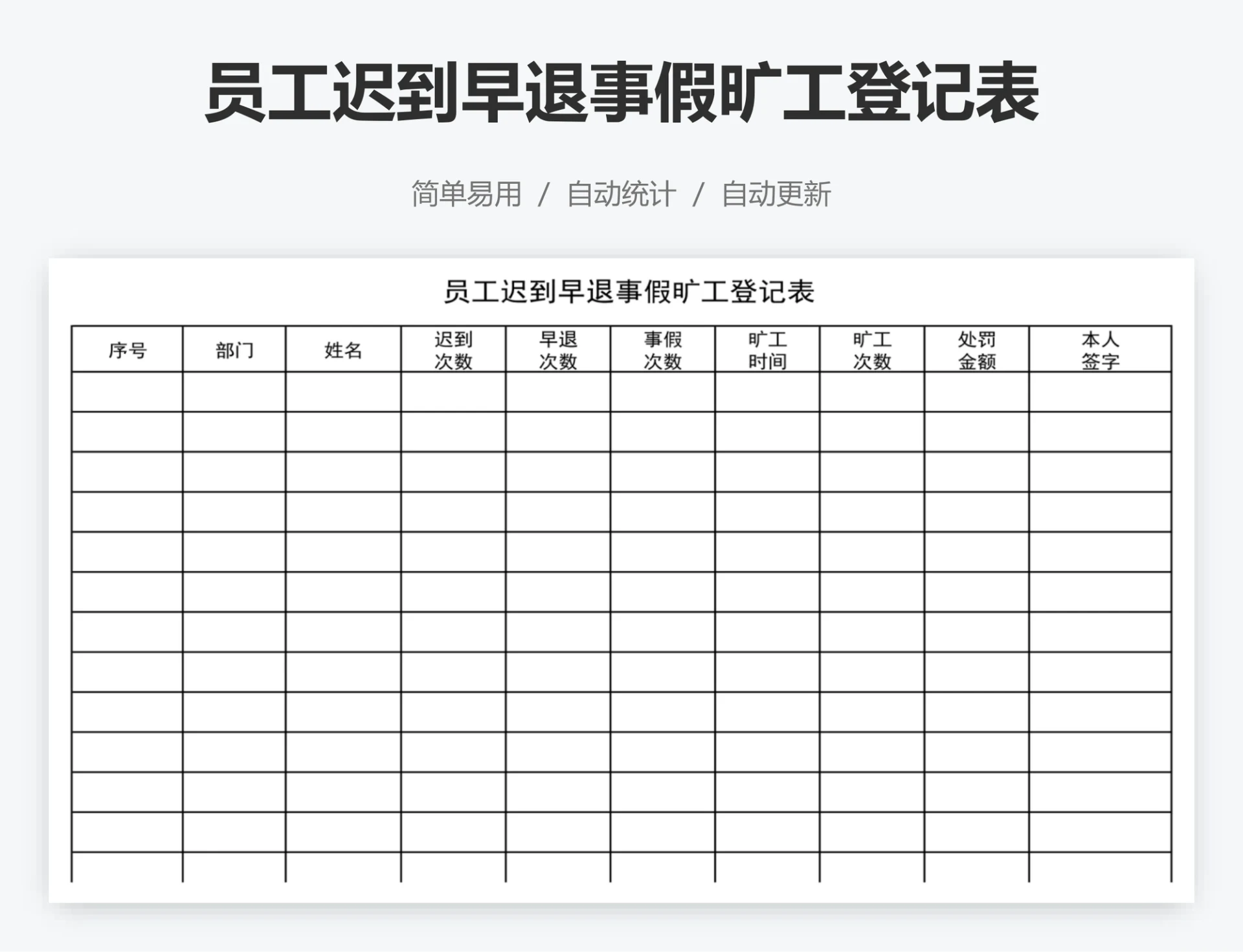 员工迟到早退事假旷工登记表

简单易用 / 自动统计 / 自动更新

员工迟到早退事假旷工登记表

| 序号 | 部门 | 姓名 | 迟到次数 | 早退次数 | 事假次数 | 旷工时间 | 旷工次数 | 处罚金额 | 本人签字 |
|---|---|---|---|---|---|---|---|---|---|
| | | | | | | | | | |
| | | | | | | | | | |
| | | | | | | | | | |
| | | | | | | | | | |
| | | | | | | | | | |
| | | | | | | | | | |
| | | | | | | | | | |
| | | | | | | | | | |
| | | | | | | | | | |
| | | | | | | | | | |
| | | | | | | | | | |
| | | | | | | | | | |
| | | | | | | | | | |